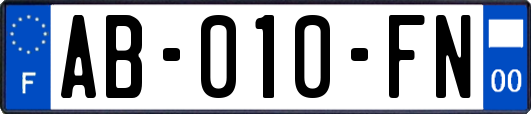 F
AB-010-FN
00